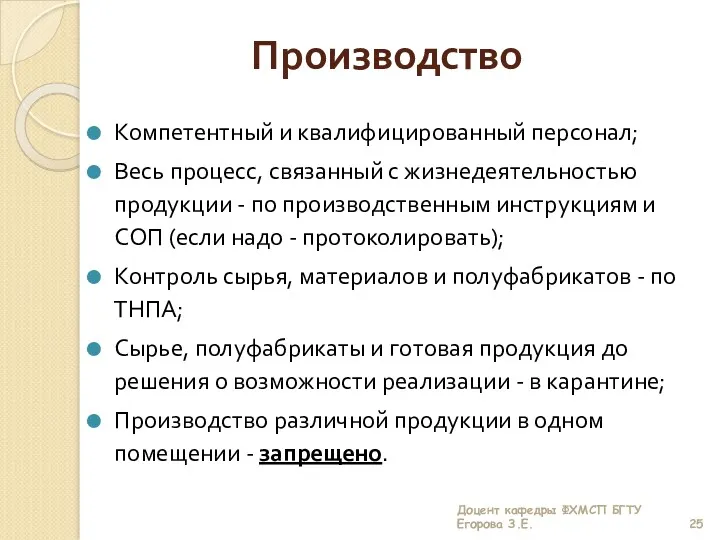 Производство

Компетентный и квалифицированный персонал;

Весь процесс, связанный с жизнедеятельностью продукции - по производственным инструкциям и СОП (если надо - протоколировать);

Контроль сырья, материалов и полуфабрикатов - по ТНПА;

Сырье, полуфабрикаты и готовая продукция до решения о возможности реализации - в карантине;

Производство различной продукции в одном помещении - запрещено.

Доцент кафедры ФХМСП БГТУ
Егорова З.Е.

25